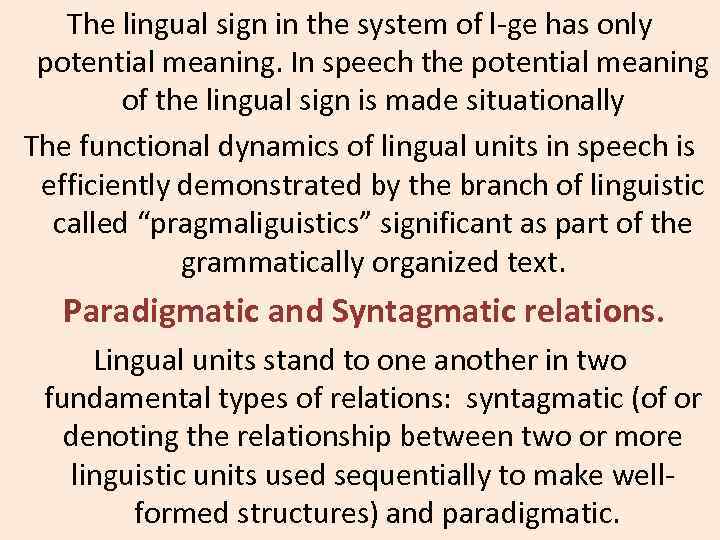 The lingual sign in the system of l-ge has only potential meaning. In speech the potential meaning of the lingual sign is made situationally

The functional dynamics of lingual units in speech is efficiently demonstrated by the branch of linguistic called “pragmaliguistics” significant as part of the grammatically organized text.

Paradigmatic and Syntagmatic relations.

Lingual units stand to one another in two fundamental types of relations: syntagmatic (of or denoting the relationship between two or more linguistic units used sequentially to make well-formed structures) and paradigmatic.